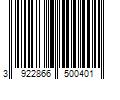 3 922866 500401